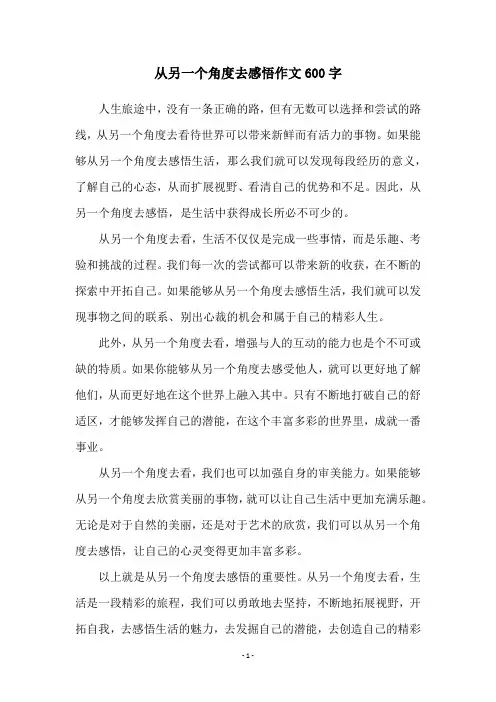 从另一个角度去感悟作文600字

人生旅途中，没有一条正确的路，但有无数可以选择和尝试的路线，从另一个角度去看待世界可以带来新鲜而有活力的事物。如果能够从另一个角度去感悟生活，那么我们就可以发现每段经历的意义，了解自己的心态，从而扩展视野、看清自己的优势和不足。因此，从另一个角度去感悟，是生活中获得成长所必不可少的。

从另一个角度去看，生活不仅仅是完成一些事情，而是乐趣、考验和挑战的过程。我们每一次的尝试都可以带来新的收获，在不断的探索中开拓自己。如果能够从另一个角度去感悟生活，我们就可以发现事物之间的联系、别出心裁的机会和属于自己的精彩人生。

此外，从另一个角度去看，增强与人的互动的能力也是个不可或缺的特质。如果你能够从另一个角度去感受他人，就可以更好地了解他们，从而更好地在这个世界上融入其中。只有不断地打破自己的舒适区，才能够发挥自己的潜能，在这个丰富多彩的世界里，成就一番事业。

从另一个角度去看，我们也可以加强自身的审美能力。如果能够从另一个角度去欣赏美丽的事物，就可以让自己生活中更加充满乐趣。无论是对于自然的美丽，还是对于艺术的欣赏，我们可以从另一个角度去感悟，让自己的心灵变得更加丰富多彩。

以上就是从另一个角度去感悟的重要性。从另一个角度去看，生活是一段精彩的旅程，我们可以勇敢地去坚持，不断地拓展视野，开拓自我，去感悟生活的魅力，去发掘自己的潜能，去创造自己的精彩

- 1 -